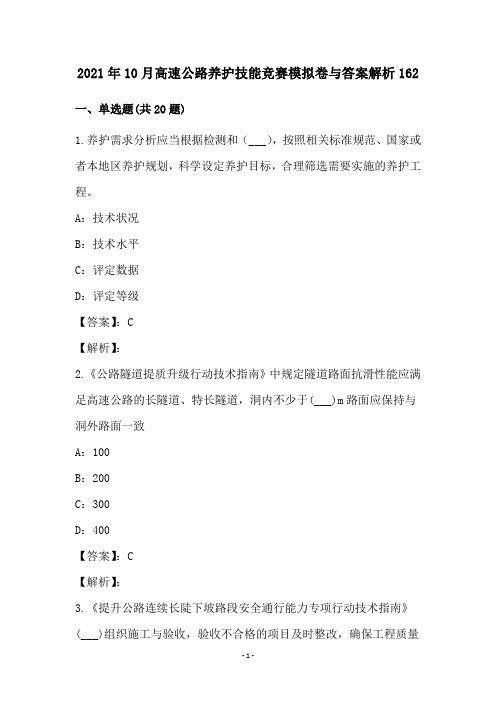 2021年10月高速公路养护技能竞赛模拟卷与答案解析162

一、单选题(共20题)

1.养护需求分析应当根据检测和（___），按照相关标准规范、国家或者本地区养护规划，科学设定养护目标，合理筛选需要实施的养护工程。

A：技术状况

B：技术水平

C：评定数据

D：评定等级

【答案】：C

【解析】：

2.《公路隧道提质升级行动技术指南》中规定隧道路面抗滑性能应满足高速公路的长隧道、特长隧道，洞内不少于(___)m路面应保持与洞外路面一致

A：100

B：200

C：300

D：400

【答案】：C

【解析】：

3.《提升公路连续长陡下坡路段安全通行能力专项行动技术指南》(___)组织施工与验收，验收不合格的项目及时整改，确保工程质量

-1-